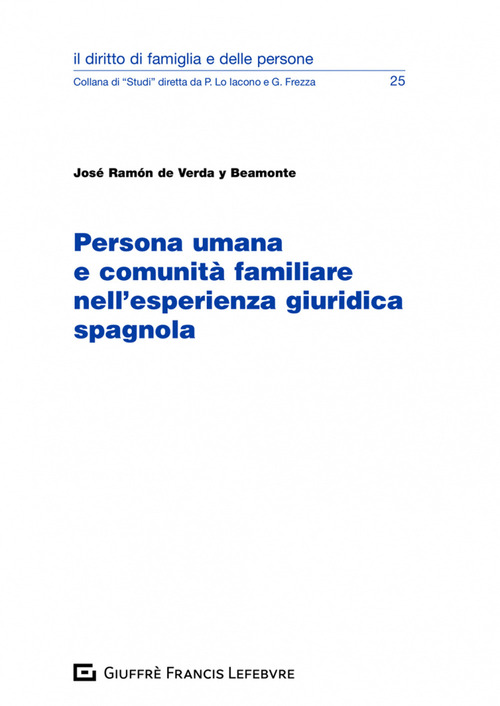 il diritto di famiglia e delle persone

Collana di "Studi" diretta da P. Lo Iacono e G. Frezza 25

José Ramón de Verda y Beamonte

Persona umana e comunità familiare nell'esperienza giuridica spagnola

GIUFFRÈ FRANCIS LEFEBVRE